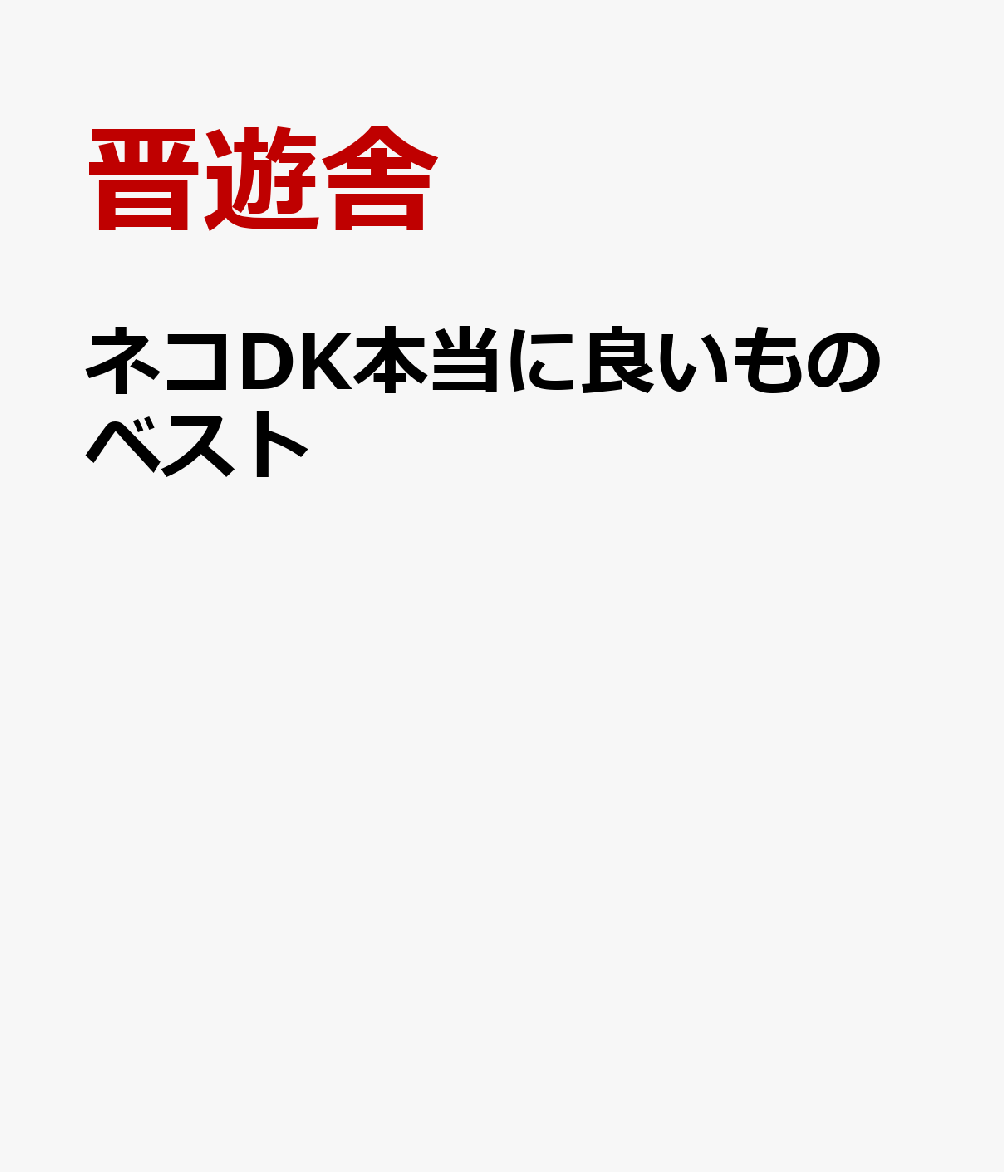 晋遊舎

ネコDK本当に良いものベスト